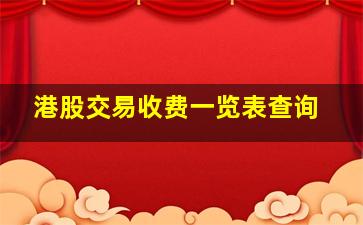 港股交易收费一览表查询